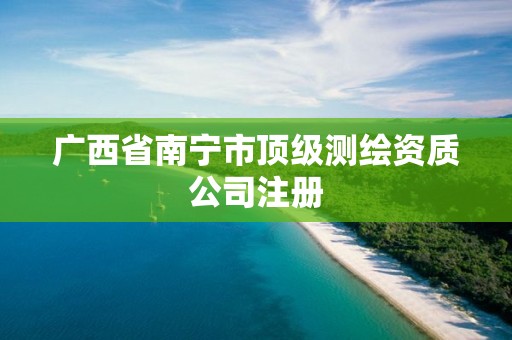 广西省南宁市顶级测绘资质公司注册